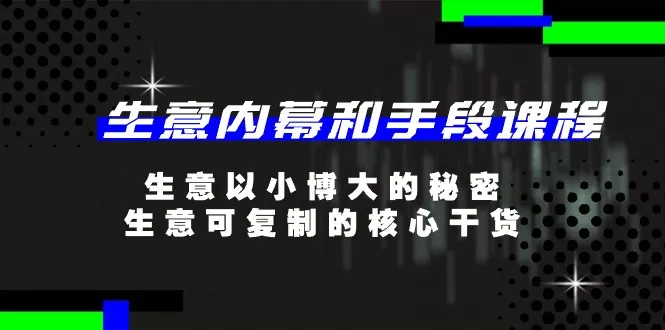 生意内幕和手段课程

生意以小博大的秘密
生意可复制的核心干货